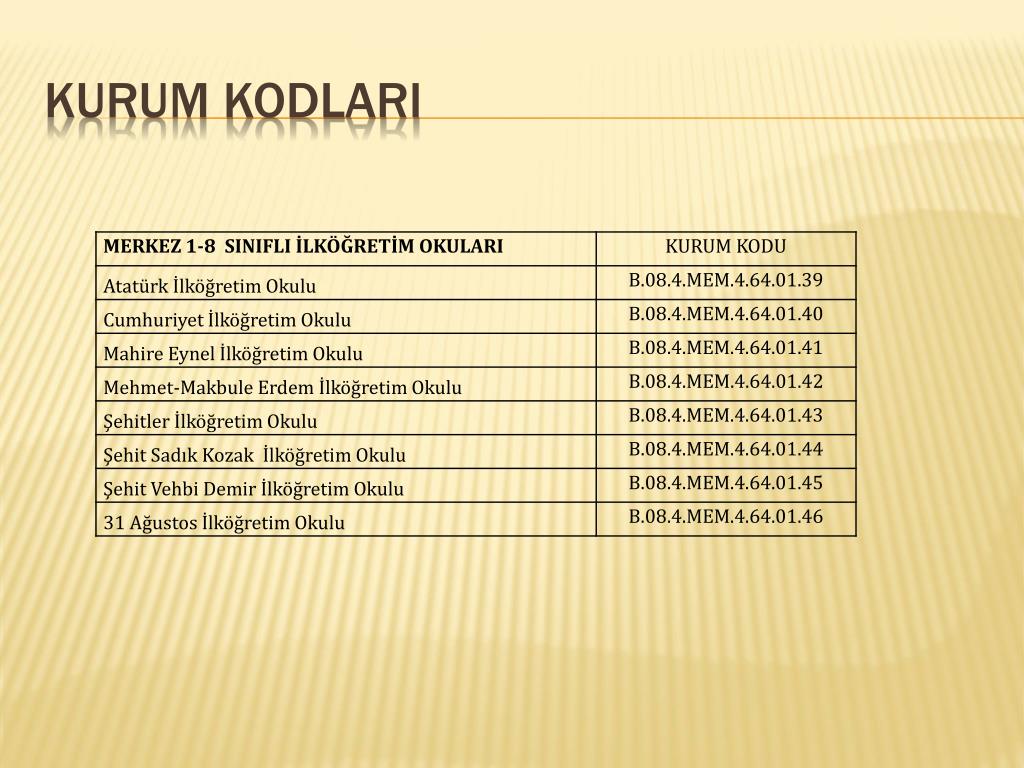 KURUM KODLARI

| MERKEZ 1-8 SINIFLI İLKÖĞRETİM OKULARI | KURUM KODU |
|---|---|
| Atatürk İlköğretim Okulu | B.08.4.MEM.4.64.01.39 |
| Cumhuriyet İlköğretim Okulu | B.08.4.MEM.4.64.01.40 |
| Mahire Eynel İlköğretim Okulu | B.08.4.MEM.4.64.01.41 |
| Mehmet-Makbule Erdem İlköğretim Okulu | B.08.4.MEM.4.64.01.42 |
| Şehitler İlköğretim Okulu | B.08.4.MEM.4.64.01.43 |
| Şehit Sadık Kozak İlköğretim Okulu | B.08.4.MEM.4.64.01.44 |
| Şehit Vehbi Demir İlköğretim Okulu | B.08.4.MEM.4.64.01.45 |
| 31 Ağustos İlköğretim Okulu | B.08.4.MEM.4.64.01.46 |